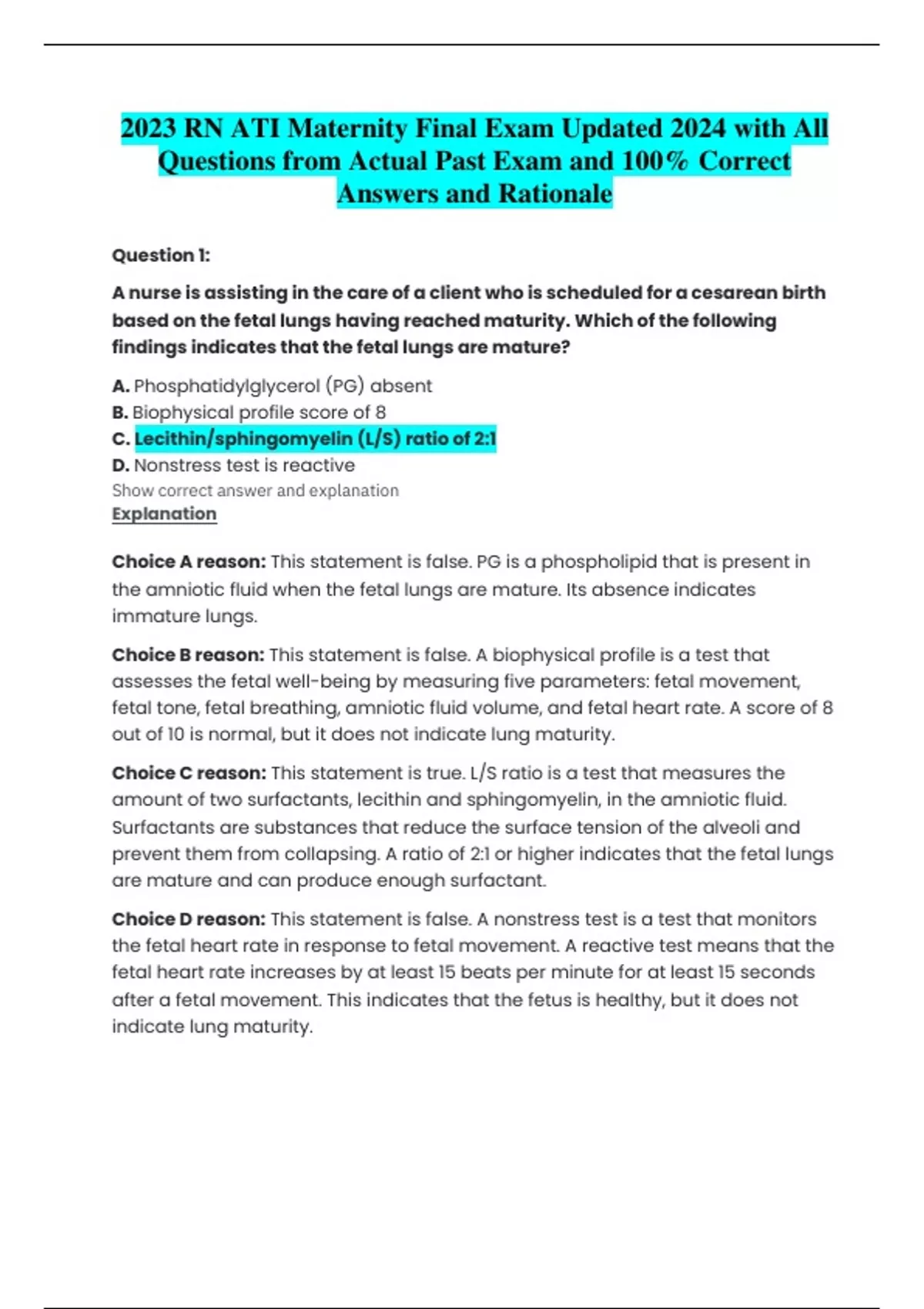 2023 RN ATI Maternity Final Exam Updated 2024 with All Questions from Actual Past Exam and 100% Correct Answers and Rationale

Question 1:

A nurse is assisting in the care of a client who is scheduled for a cesarean birth based on the fetal lungs having reached maturity. Which of the following findings indicates that the fetal lungs are mature?

A. Phosphatidylglycerol (PG) absent
B. Biophysical profile score of 8
C. Lecithin/sphingomyelin (L/S) ratio of 2:1
D. Nonstress test is reactive
Show correct answer and explanation
Explanation

Choice A reason: This statement is false. PG is a phospholipid that is present in the amniotic fluid when the fetal lungs are mature. Its absence indicates immature lungs.

Choice B reason: This statement is false. A biophysical profile is a test that assesses the fetal well-being by measuring five parameters: fetal movement, fetal tone, fetal breathing, amniotic fluid volume, and fetal heart rate. A score of 8 out of 10 is normal, but it does not indicate lung maturity.

Choice C reason: This statement is true. L/S ratio is a test that measures the amount of two surfactants, lecithin and sphingomyelin, in the amniotic fluid. Surfactants are substances that reduce the surface tension of the alveoli and prevent them from collapsing. A ratio of 2:1 or higher indicates that the fetal lungs are mature and can produce enough surfactant.

Choice D reason: This statement is false. A nonstress test is a test that monitors the fetal heart rate in response to fetal movement. A reactive test means that the fetal heart rate increases by at least 15 beats per minute for at least 15 seconds after a fetal movement. This indicates that the fetus is healthy, but it does not indicate lung maturity.